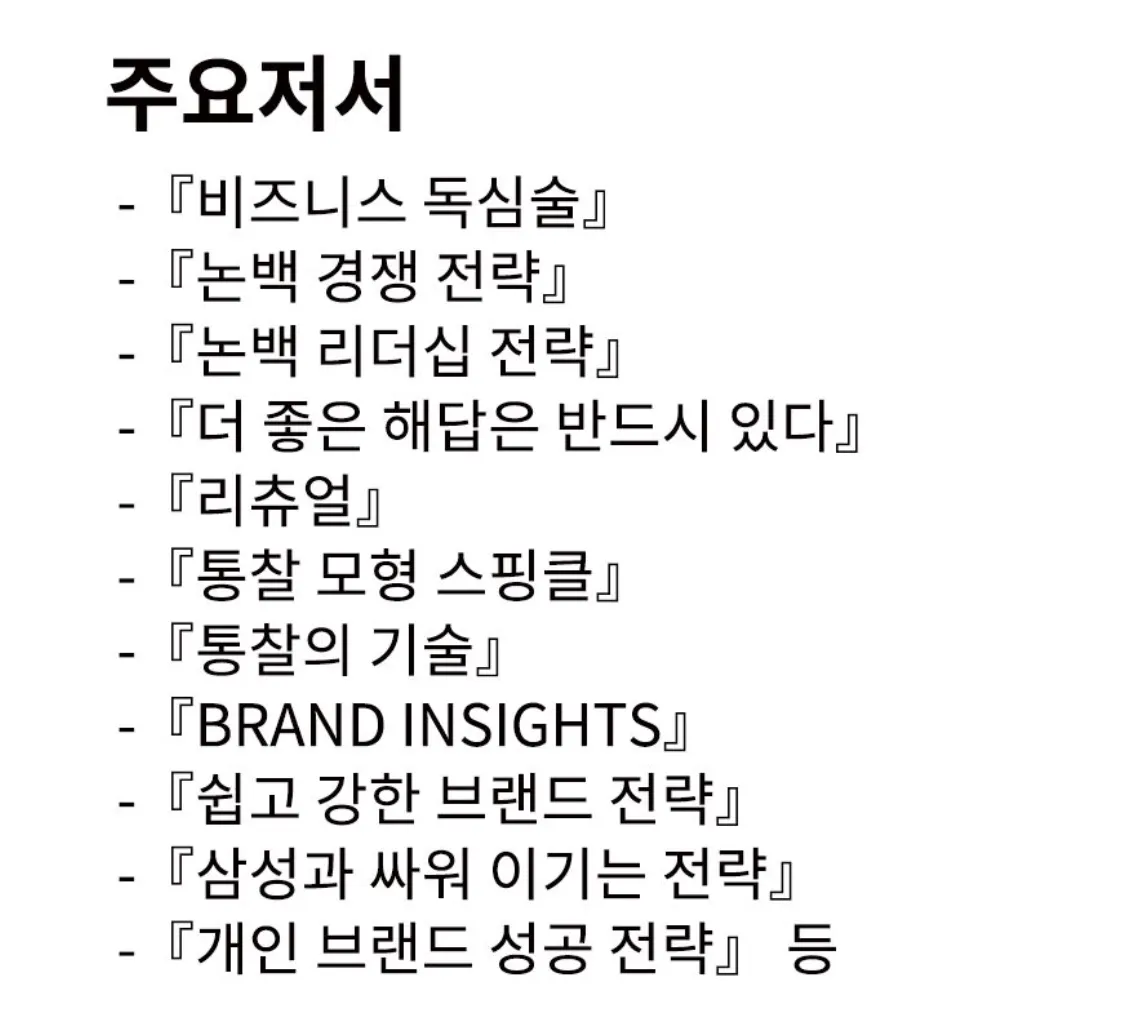 주요저서

- 『비즈니스 독심술』
- 『논백 경쟁 전략』
- 『논백 리더십 전략』
- 『더 좋은 해답은 반드시 있다』
- 『리츄얼』
- 『통찰 모형 스핑클』
- 『통찰의 기술』
- 『BRAND INSIGHTS』
- 『쉽고 강한 브랜드 전략』
- 『삼성과 싸워 이기는 전략』
- 『개인 브랜드 성공 전략』 등